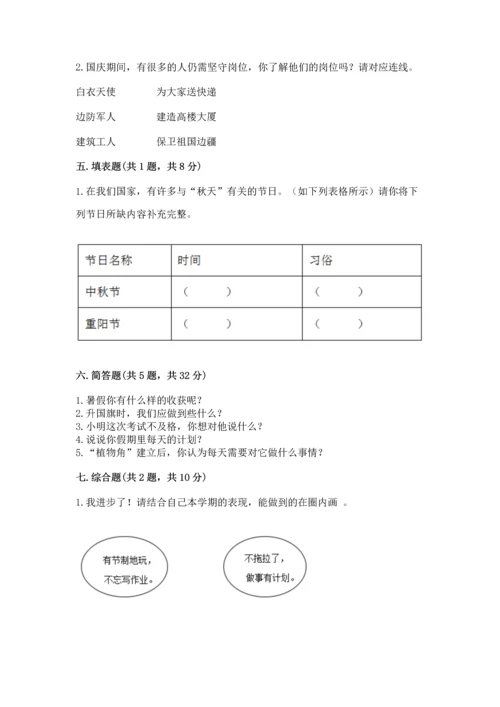 2. 国庆期间，有很多的人仍需坚守岗位，你了解他们的岗位吗？请对应连线。

白衣天使　　为大家送快递

边防军人　　建造高楼大厦

建筑工人　　保卫祖国边疆

五. 填表题（共 1 题，共 8 分）

1. 在我们国家，有许多与“秋天”有关的节日。（如下列表格所示）请你将下列节日所缺内容补充完整。

| 节日名称 | 时间 | 习俗 |
|---|---|---|
| 中秋节 | （　　） | （　　） |
| 重阳节 | （　　） | （　　） |

六. 简答题（共 5 题，共 32 分）

1. 暑假你有什么样的收获呢？
2. 升国旗时，我们应做到些什么？
3. 小明这次考试不及格，你想对他说什么？
4. 说说你假期里每天的计划？
5. “植物角”建立后，你认为每天需要对它做什么事情？

七. 综合题（共 2 题，共 10 分）

1. 我进步了！请结合自己本学期的表现，能做到的在圈内画　。

有节制地玩，不忘写作业。

不拖拉了，做事有计划。